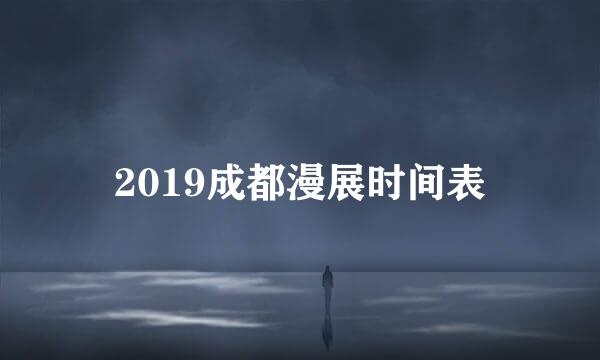 2019成都漫展时间表